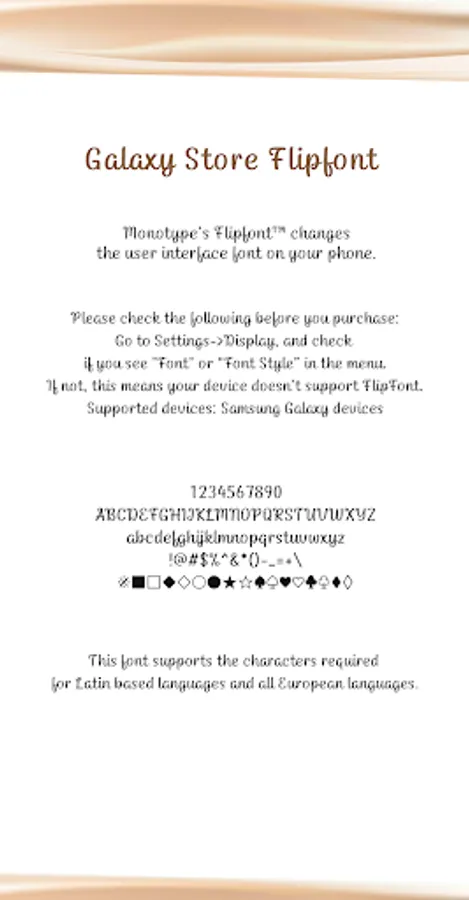 Galaxy Store Flipfont

Monotype's Flipfont™ changes the user interface font on your phone.

Please check the following before you purchase:
Go to Settings->Display, and check if you see "Font" or "Font Style" in the menu.
If not, this means your device doesn't support FlipFont.
Supported devices: Samsung Galaxy devices

1234567890
ABCDEFGHIJKLMNOPQRSTUVWXYZ
abcdefghijklmnopqrstuvwxyz
!@#$%^&*()-_=+\
※■□◆◇○●★☆♠♤♥♡♣♧♦◊

This font supports the characters required for Latin based languages and all European languages.